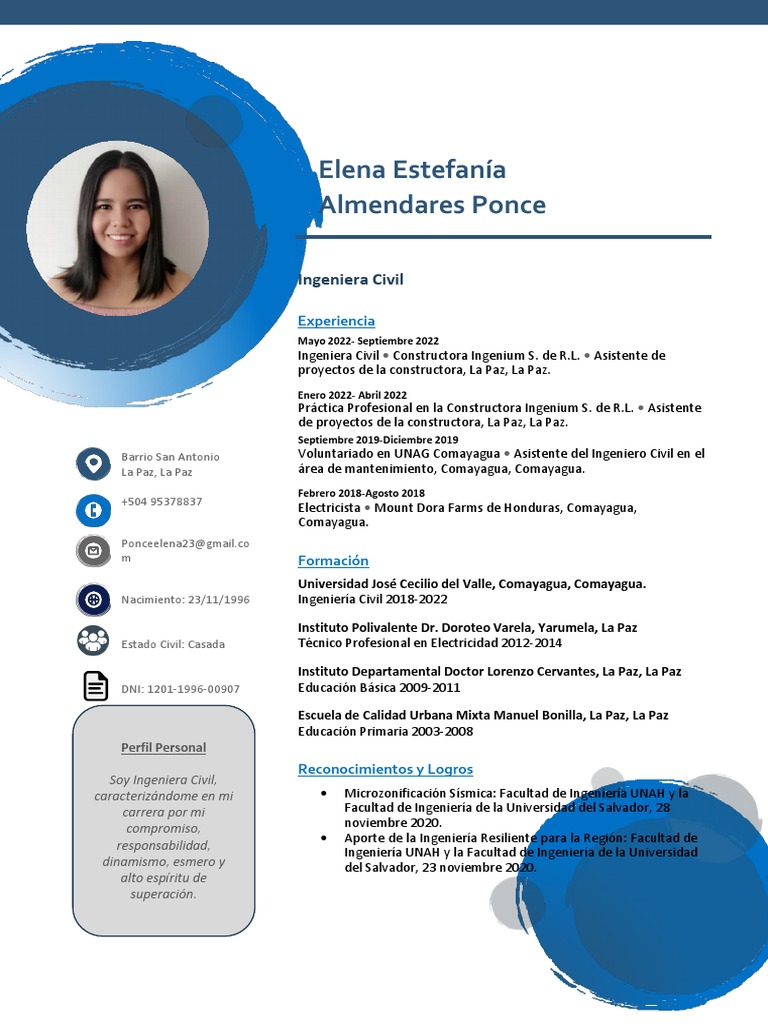 Elena Estefanía Almendares Ponce

Ingeniera Civil

Experiencia

Mayo 2022- Septiembre 2022
Ingeniera Civil • Constructora Ingenium S. de R.L. • Asistente de proyectos de la constructora, La Paz, La Paz.

Enero 2022- Abril 2022
Práctica Profesional en la Constructora Ingenium S. de R.L. • Asistente de proyectos de la constructora, La Paz, La Paz.

Septiembre 2019-Diciembre 2019
Voluntariado en UNAG Comayagua • Asistente del Ingeniero Civil en el área de mantenimiento, Comayagua, Comayagua.

Febrero 2018-Agosto 2018
Electricista • Mount Dora Farms de Honduras, Comayagua, Comayagua.

Formación

Universidad José Cecilio del Valle, Comayagua, Comayagua.
Ingeniería Civil 2018-2022

Instituto Polivalente Dr. Doroteo Varela, Yarumela, La Paz
Técnico Profesional en Electricidad 2012-2014

Instituto Departamental Doctor Lorenzo Cervantes, La Paz, La Paz
Educación Básica 2009-2011

Escuela de Calidad Urbana Mixta Manuel Bonilla, La Paz, La Paz
Educación Primaria 2003-2008

Reconocimientos y Logros

• Microzonificación Sísmica: Facultad de Ingeniería UNAH y la Facultad de Ingeniería de la Universidad del Salvador, 28 noviembre 2020.
• Aporte de la Ingeniería Resiliente para la Región: Facultad de Ingeniería UNAH y la Facultad de Ingeniería de la Universidad del Salvador, 23 noviembre 2020.

Barrio San Antonio
La Paz, La Paz

+504 95378837

Ponceelena23@gmail.com

Nacimiento: 23/11/1996

Estado Civil: Casada

DNI: 1201-1996-00907

Perfil Personal

Soy Ingeniera Civil, caracterizándome en mi carrera por mi compromiso, responsabilidad, dinamismo, esmero y alto espíritu de superación.